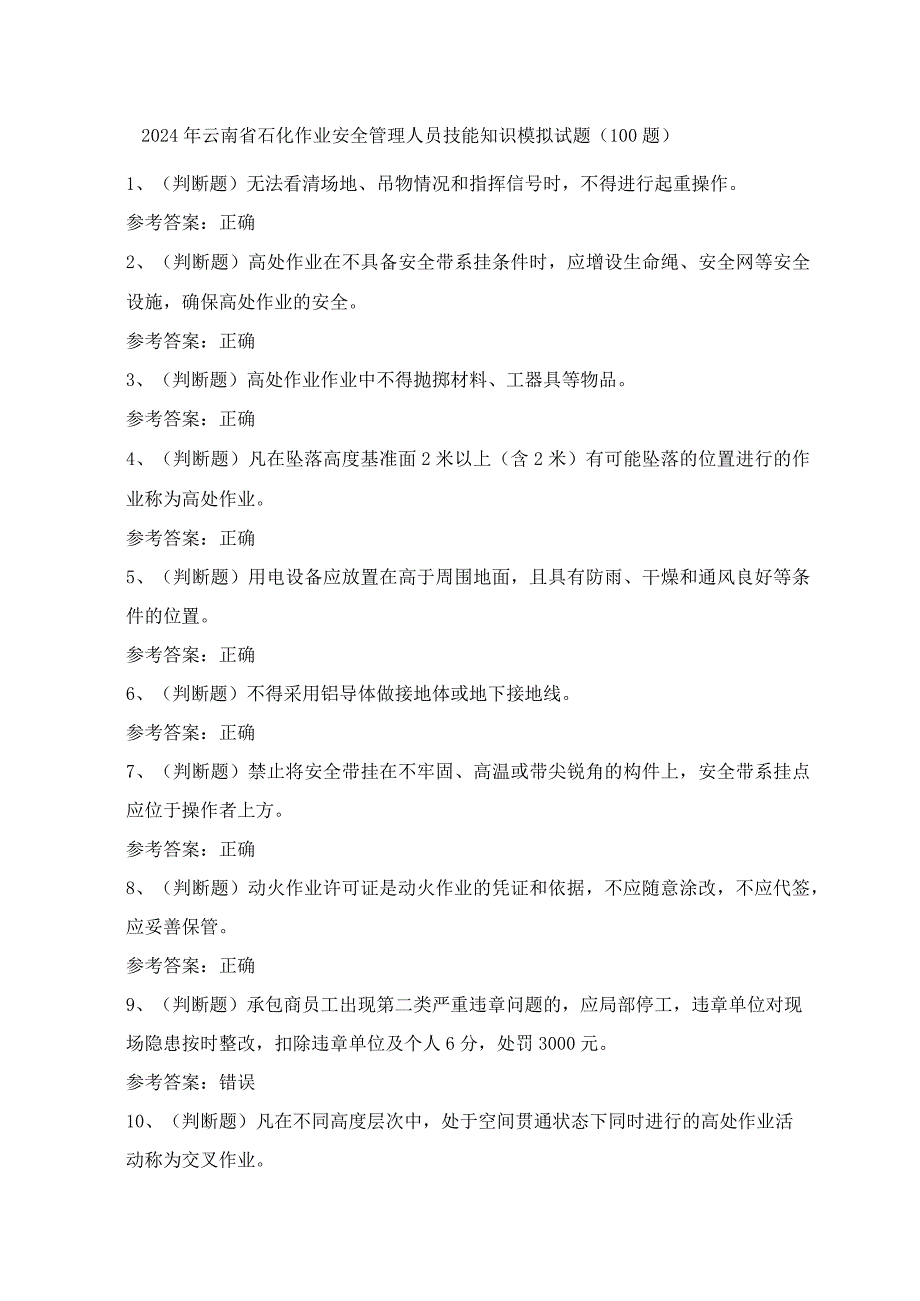 2024年云南省石化作业安全管理人员技能知识模拟试题（100题）

1、（判断题）无法看清场地、吊物情况和指挥信号时，不得进行起重操作。

参考答案：正确

2、（判断题）高处作业在不具备安全带系挂条件时，应增设生命绳、安全网等安全设施，确保高处作业的安全。

参考答案：正确

3、（判断题）高处作业作业中不得抛掷材料、工器具等物品。

参考答案：正确

4、（判断题）凡在坠落高度基准面2米以上（含2米）有可能坠落的位置进行的作业称为高处作业。

参考答案：正确

5、（判断题）用电设备应放置在高于周围地面，且具有防雨、干燥和通风良好等条件的位置。

参考答案：正确

6、（判断题）不得采用铝导体做接地体或地下接地线。

参考答案：正确

7、（判断题）禁止将安全带挂在不牢固、高温或带尖锐角的构件上，安全带系挂点应位于操作者上方。

参考答案：正确

8、（判断题）动火作业许可证是动火作业的凭证和依据，不应随意涂改，不应代签，应妥善保管。

参考答案：正确

9、（判断题）承包商员工出现第二类严重违章问题的，应局部停工，违章单位对现场隐患按时整改，扣除违章单位及个人6分，处罚3000元。

参考答案：错误

10、（判断题）凡在不同高度层次中，处于空间贯通状态下同时进行的高处作业活动称为交叉作业。